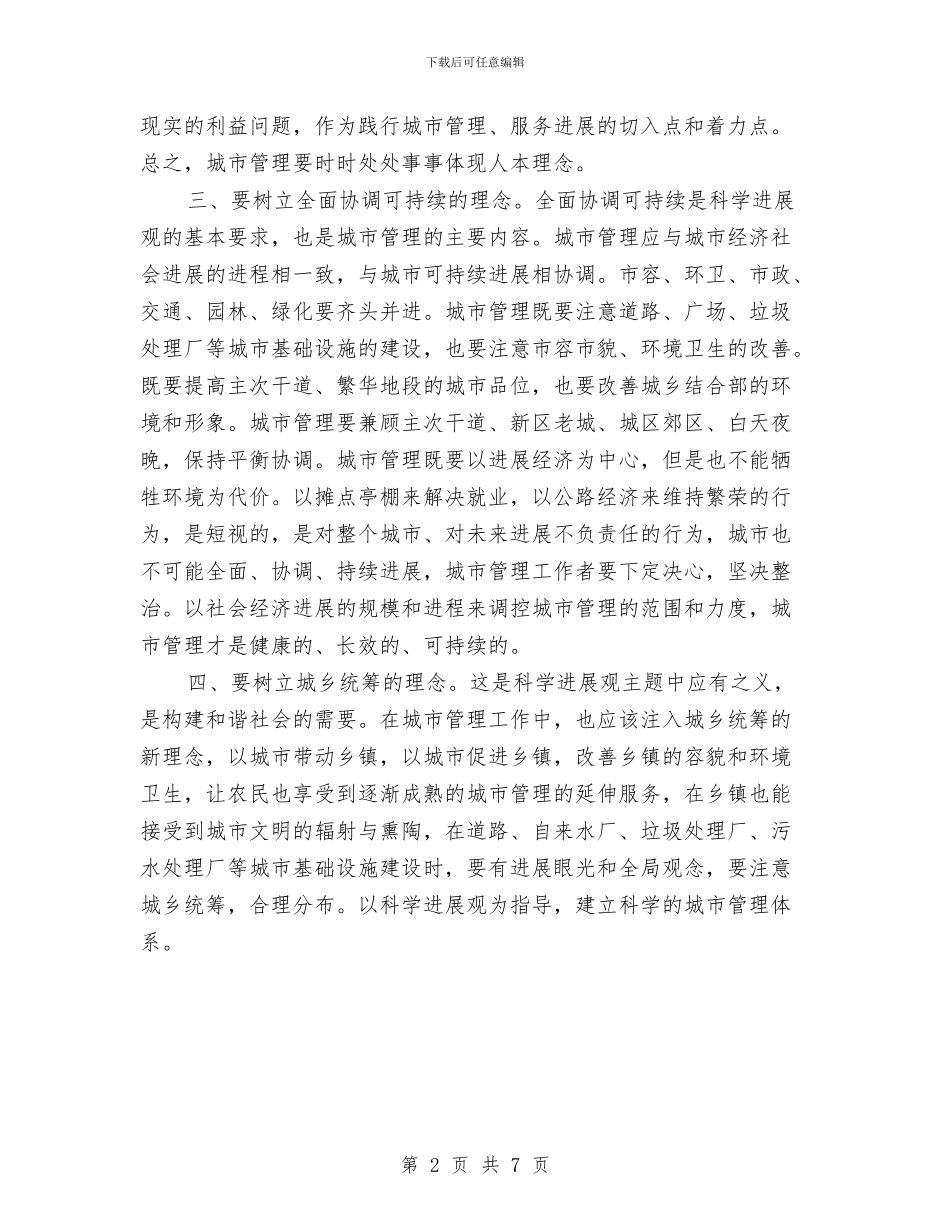 下载后可任意编辑

现实的利益问题，作为践行城市管理、服务进展的切入点和着力点。总之，城市管理要时时处处事事体现人本理念。

三、要树立全面协调可持续的理念。全面协调可持续是科学进展观的基本要求，也是城市管理的主要内容。城市管理应与城市经济社会进展的进程相一致，与城市可持续进展相协调。市容、环卫、市政、交通、园林、绿化要齐头并进。城市管理既要注意道路、广场、垃圾处理厂等城市基础设施的建设，也要注意市容市貌、环境卫生的改善。既要提高主次干道、繁华地段的城市品位，也要改善城乡结合部的环境和形象。城市管理要兼顾主次干道、新区老城、城区郊区、白天夜晚，保持平衡协调。城市管理既要以进展经济为中心，但是也不能牺牲环境为代价。以摊点亭棚来解决就业，以公路经济来维持繁荣的行为，是短视的，是对整个城市、对未来进展不负责任的行为，城市也不可能全面、协调、持续进展，城市管理工作者要下定决心，坚决整治。以社会经济进展的规模和进程来调控城市管理的范围和力度，城市管理才是健康的、长效的、可持续的。

四、要树立城乡统筹的理念。这是科学进展观主题中应有之义，是构建和谐社会的需要。在城市管理工作中，也应该注入城乡统筹的新理念，以城市带动乡镇，以城市促进乡镇，改善乡镇的容貌和环境卫生，让农民也享受到逐渐成熟的城市管理的延伸服务，在乡镇也能接受到城市文明的辐射与熏陶，在道路、自来水厂、垃圾处理厂、污水处理厂等城市基础设施建设时，要有进展眼光和全局观念，要注意城乡统筹，合理分布。以科学进展观为指导，建立科学的城市管理体系。

第 2 页 共 7 页